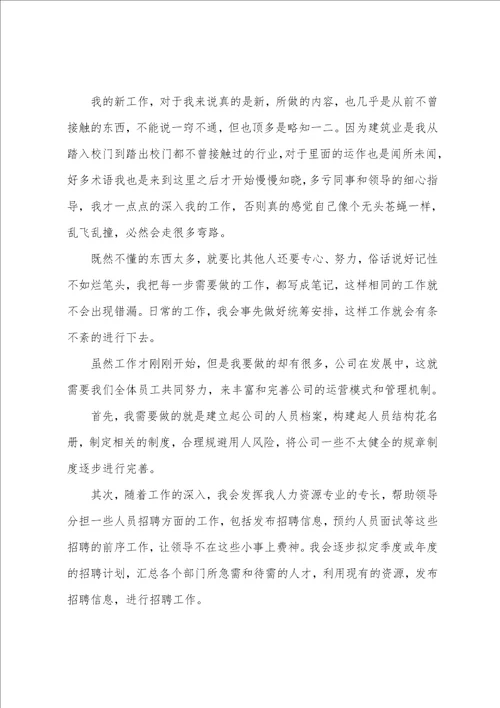 我的新工作，对于我来说真的是新，所做的内容，也几乎是从前不曾接触的东西，不能说一窍不通，但也顶多是略知一二。因为建筑业是我从踏入校门到踏出校门都不曾接触过的行业，对于里面的运作也是闻所未闻，好多术语我也是来到这里之后才开始慢慢知晓，多亏同事和领导的细心指导，我才一点点的深入我的工作，否则真的感觉自己像个无头苍蝇一样，乱飞乱撞，必然会走很多弯路。

既然不懂的东西太多，就要比其他人还要专心、努力，俗话说好记性不如烂笔头，我把每一步需要做的工作，都写成笔记，这样相同的工作就不会出现错漏。日常的工作，我会事先做好统筹安排，这样工作就会有条不紊的进行下去。

虽然工作才刚刚开始，但是我要做的却有很多，公司在发展中，这就需要我们全体员工共同努力，来丰富和完善公司的运营模式和管理机制。

首先，我需要做的就是建立起公司的人员档案，构建起人员结构花名册，制定相关的制度，合理规避用人风险，将公司一些不太健全的规章制度逐步进行完善。

其次，随着工作的深入，我会发挥我人力资源专业的专长，帮助领导分担一些人员招聘方面的工作，包括发布招聘信息，预约人员面试等这些招聘的前序工作，让领导不在这些小事上费神。我会逐步拟定季度或年度的招聘计划，汇总各个部门所急需和待需的人才，利用现有的资源，发布招聘信息，进行招聘工作。